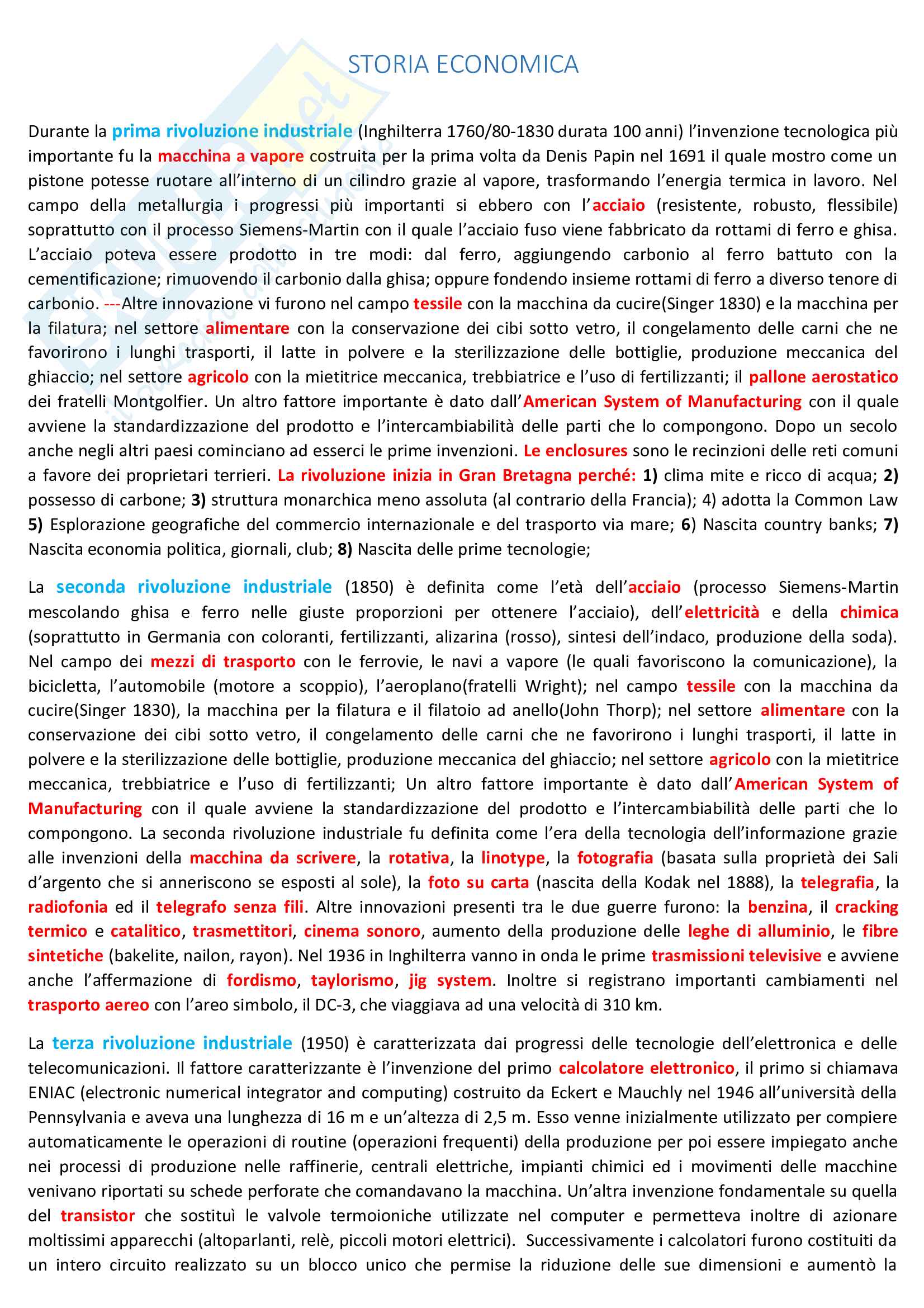 STORIA ECONOMICA

Durante la prima rivoluzione industriale (Inghilterra 1760/80-1830 durata 100 anni) l'invenzione tecnologica più importante fu la macchina a vapore costruita per la prima volta da Denis Papin nel 1691 il quale mostro come un pistone potesse ruotare all'interno di un cilindro grazie al vapore, trasformando l'energia termica in lavoro. Nel campo della metallurgia i progressi più importanti si ebbero con l'acciaio (resistente, robusto, flessibile) soprattutto con il processo Siemens-Martin con il quale l'acciaio fuso viene fabbricato da rottami di ferro e ghisa. L'acciaio poteva essere prodotto in tre modi: dal ferro, aggiungendo carbonio al ferro battuto con la cementificazione; rimuovendo il carbonio dalla ghisa; oppure fondendo insieme rottami di ferro a diverso tenore di carbonio. ---Altre innovazione vi furono nel campo tessile con la macchina da cucire(Singer 1830) e la macchina per la filatura; nel settore alimentare con la conservazione dei cibi sotto vetro, il congelamento delle carni che ne favorirono i lunghi trasporti, il latte in polvere e la sterilizzazione delle bottiglie, produzione meccanica del ghiaccio; nel settore agricolo con la mietitrice meccanica, trebbiatrice e l'uso di fertilizzanti; il pallone aerostatico dei fratelli Montgolfier. Un altro fattore importante è dato dall'American System of Manufacturing con il quale avviene la standardizzazione del prodotto e l'intercambiabilità delle parti che lo compongono. Dopo un secolo anche negli altri paesi cominciano ad esserci le prime invenzioni. Le enclosures sono le recinzioni delle reti comuni a favore dei proprietari terrieri. La rivoluzione inizia in Gran Bretagna perché: 1) clima mite e ricco di acqua; 2) possesso di carbone; 3) struttura monarchica meno assoluta (al contrario della Francia); 4) adotta la Common Law 5) Esplorazione geografiche del commercio internazionale e del trasporto via mare; 6) Nascita country banks; 7) Nascita economia politica, giornali, club; 8) Nascita delle prime tecnologie;

La seconda rivoluzione industriale (1850) è definita come l'età dell'acciaio (processo Siemens-Martin mescolando ghisa e ferro nelle giuste proporzioni per ottenere l'acciaio), dell'elettricità e della chimica (soprattutto in Germania con coloranti, fertilizzanti, alizarina (rosso), sintesi dell'indaco, produzione della soda). Nel campo dei mezzi di trasporto con le ferrovie, le navi a vapore (le quali favoriscono la comunicazione), la bicicletta, l'automobile (motore a scoppio), l'aeroplano(fratelli Wright); nel campo tessile con la macchina da cucire(Singer 1830), la macchina per la filatura e il filatoio ad anello(John Thorp); nel settore alimentare con la conservazione dei cibi sotto vetro, il congelamento delle carni che ne favorirono i lunghi trasporti, il latte in polvere e la sterilizzazione delle bottiglie, produzione meccanica del ghiaccio; nel settore agricolo con la mietitrice meccanica, trebbiatrice e l'uso di fertilizzanti; Un altro fattore importante è dato dall'American System of Manufacturing con il quale avviene la standardizzazione del prodotto e l'intercambiabilità delle parti che lo compongono. La seconda rivoluzione industriale fu definita come l'era della tecnologia dell'informazione grazie alle invenzioni della macchina da scrivere, la rotativa, la linotype, la fotografia (basata sulla proprietà dei Sali d'argento che si anneriscono se esposti al sole), la foto su carta (nascita della Kodak nel 1888), la telegrafia, la radiofonia ed il telegrafo senza fili. Altre innovazioni presenti tra le due guerre furono: la benzina, il cracking termico e catalitico, trasmettitori, cinema sonoro, aumento della produzione delle leghe di alluminio, le fibre sintetiche (bakelite, nailon, rayon). Nel 1936 in Inghilterra vanno in onda le prime trasmissioni televisive e avviene anche l'affermazione di fordismo, taylorismo, jig system. Inoltre si registrano importanti cambiamenti nel trasporto aereo con l'areo simbolo, il DC-3, che viaggiava ad una velocità di 310 km.

La terza rivoluzione industriale (1950) è caratterizzata dai progressi delle tecnologie dell'elettronica e delle telecomunicazioni. Il fattore caratterizzante è l'invenzione del primo calcolatore elettronico, il primo si chiamava ENIAC (electronic numerical integrator and computing) costruito da Eckert e Mauchly nel 1946 all'università della Pennsylvania e aveva una lunghezza di 16 m e un'altezza di 2,5 m. Esso venne inizialmente utilizzato per compiere automaticamente le operazioni di routine (operazioni frequenti) della produzione per poi essere impiegato anche nei processi di produzione nelle raffinerie, centrali elettriche, impianti chimici ed i movimenti delle macchine venivano riportati su schede perforate che comandavano la macchina. Un'altra invenzione fondamentale su quella del transistor che sostituì le valvole termoioniche utilizzate nel computer e permetteva inoltre di azionare moltissimi apparecchi (altoparlanti, relè, piccoli motori elettrici). Successivamente i calcolatori furono costituiti da un intero circuito realizzato su un blocco unico che permise la riduzione delle sue dimensioni e aumentò la